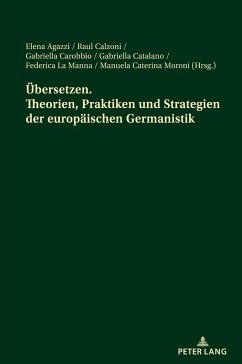 Elena Agazzi / Raul Calzoni /
Gabriella Carobbio / Gabriella Catalano /
Federica La Manna / Manuela Caterina Moroni (Hrsg.)

Übersetzen.
Theorien, Praktiken und Strategien der europäischen Germanistik

PETER LANG